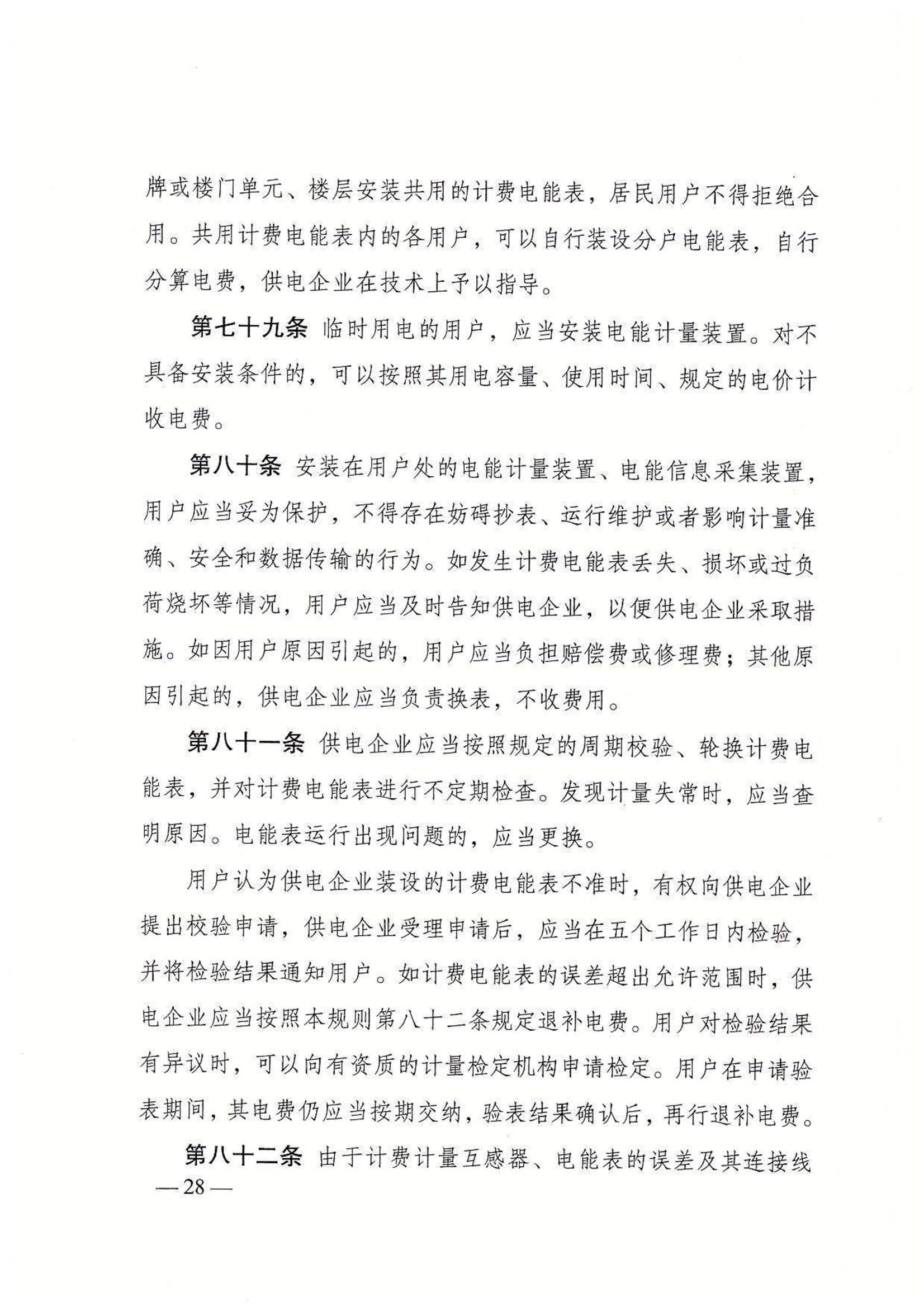 牌或楼门单元、楼层安装共用的计费电能表，居民用户不得拒绝合用。共用计费电能表内的各用户，可以自行装设分户电能表，自行分算电费，供电企业在技术上予以指导。

第七十九条 临时用电的用户，应当安装电能计量装置。对不具备安装条件的，可以按照其用电容量、使用时间、规定的电价计收电费。

第八十条 安装在用户处的电能计量装置、电能信息采集装置，用户应当妥为保护，不得存在妨碍抄表、运行维护或者影响计量准确、安全和数据传输的行为。如发生计费电能表丢失、损坏或过负荷烧坏等情况，用户应当及时告知供电企业，以便供电企业采取措施。如因用户原因引起的，用户应当负担赔偿费或修理费；其他原因引起的，供电企业应当负责换表，不收费用。

第八十一条 供电企业应当按照规定的周期校验、轮换计费电能表，并对计费电能表进行不定期检查。发现计量失常时，应当查明原因。电能表运行出现问题的，应当更换。

用户认为供电企业装设的计费电能表不准时，有权向供电企业提出校验申请，供电企业受理申请后，应当在五个工作日内检验，并将检验结果通知用户。如计费电能表的误差超出允许范围时，供电企业应当按照本规则第八十二条规定退补电费。用户对检验结果有异议时，可以向有资质的计量检定机构申请检定。用户在申请验表期间，其电费仍应当按期交纳，验表结果确认后，再行退补电费。

第八十二条 由于计费计量互感器、电能表的误差及其连接线

— 28 —